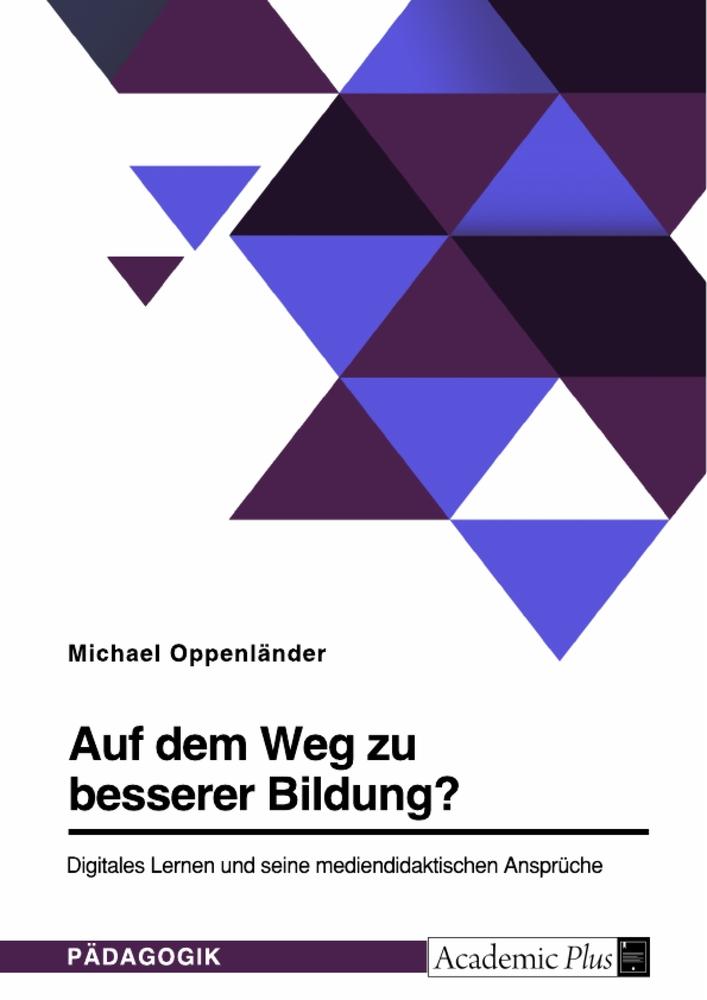 Michael Oppenländer

Auf dem Weg zu besserer Bildung?

Digitales Lernen und seine mediendidaktischen Ansprüche

PÄDAGOGIK

Academic Plus